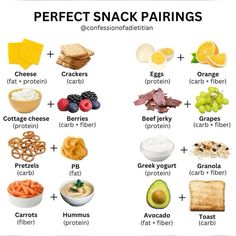 PERFECT SNACK PAIRINGS
@confessionofadietitian

Cheese
(fat + protein)

+

Crackers
(carb)

Cottage cheese
(protein)

+

Berries
(carb + fiber)

Pretzels
(carb)

+

PB
(fat)

Carrots
(fiber)

+

Hummus
(protein)

Eggs
(protein)

+

Orange
(carb + fiber)

Beef jerky
(protein)

+

Grapes
(carb + fiber)

Greek yogurt
(protein)

+

Granola
(carb + fiber)

Avocado
(fat + fiber)

+

Toast
(carb)